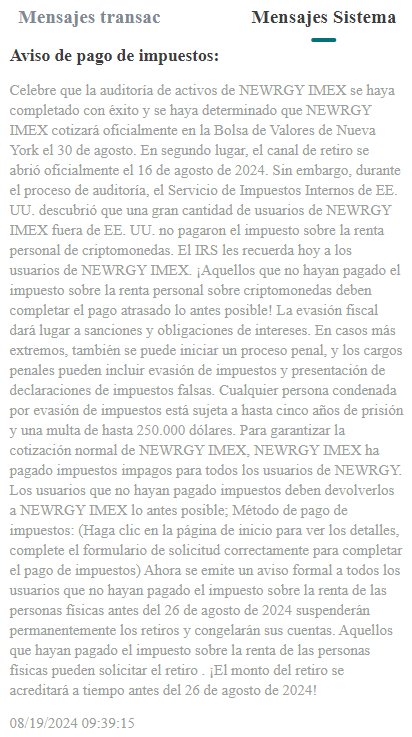 Mensajes transac

Mensajes Sistema

Aviso de pago de impuestos:

Celebre que la auditoría de activos de NEWRGY IMEX se haya completado con éxito y se haya determinado que NEWRGY IMEX cotizará oficialmente en la Bolsa de Valores de Nueva York el 30 de agosto. En segundo lugar, el canal de retiro se abrió oficialmente el 16 de agosto de 2024. Sin embargo, durante el proceso de auditoría, el Servicio de Impuestos Internos de EE. UU. descubrió que una gran cantidad de usuarios de NEWRGY IMEX fuera de EE. UU. no pagaron el impuesto sobre la renta personal de criptomonedas. El IRS les recuerda hoy a los usuarios de NEWRGY IMEX. ¡Aquellos que no hayan pagado el impuesto sobre la renta personal sobre criptomonedas deben completar el pago atrasado lo antes posible! La evasión fiscal dará lugar a sanciones y obligaciones de intereses. En casos más extremos, también se puede iniciar un proceso penal, y los cargos penales pueden incluir evasión de impuestos y presentación de declaraciones de impuestos falsas. Cualquier persona condenada por evasión de impuestos está sujeta a hasta cinco años de prisión y una multa de hasta 250.000 dólares. Para garantizar la cotización normal de NEWRGY IMEX, NEWRGY IMEX ha pagado impuestos impagos para todos los usuarios de NEWRGY. Los usuarios que no hayan pagado impuestos deben devolverlos a NEWRGY IMEX lo antes posible; Método de pago de impuestos: (Haga clic en la página de inicio para ver los detalles, complete el formulario de solicitud correctamente para completar el pago de impuestos) Ahora se emite un aviso formal a todos los usuarios que no hayan pagado el impuesto sobre la renta de las personas físicas antes del 26 de agosto de 2024 suspenderán permanentemente los retiros y congelarán sus cuentas. Aquellos que hayan pagado el impuesto sobre la renta de las personas físicas pueden solicitar el retiro . ¡El monto del retiro se acreditará a tiempo antes del 26 de agosto de 2024!

08/19/2024 09:39:15